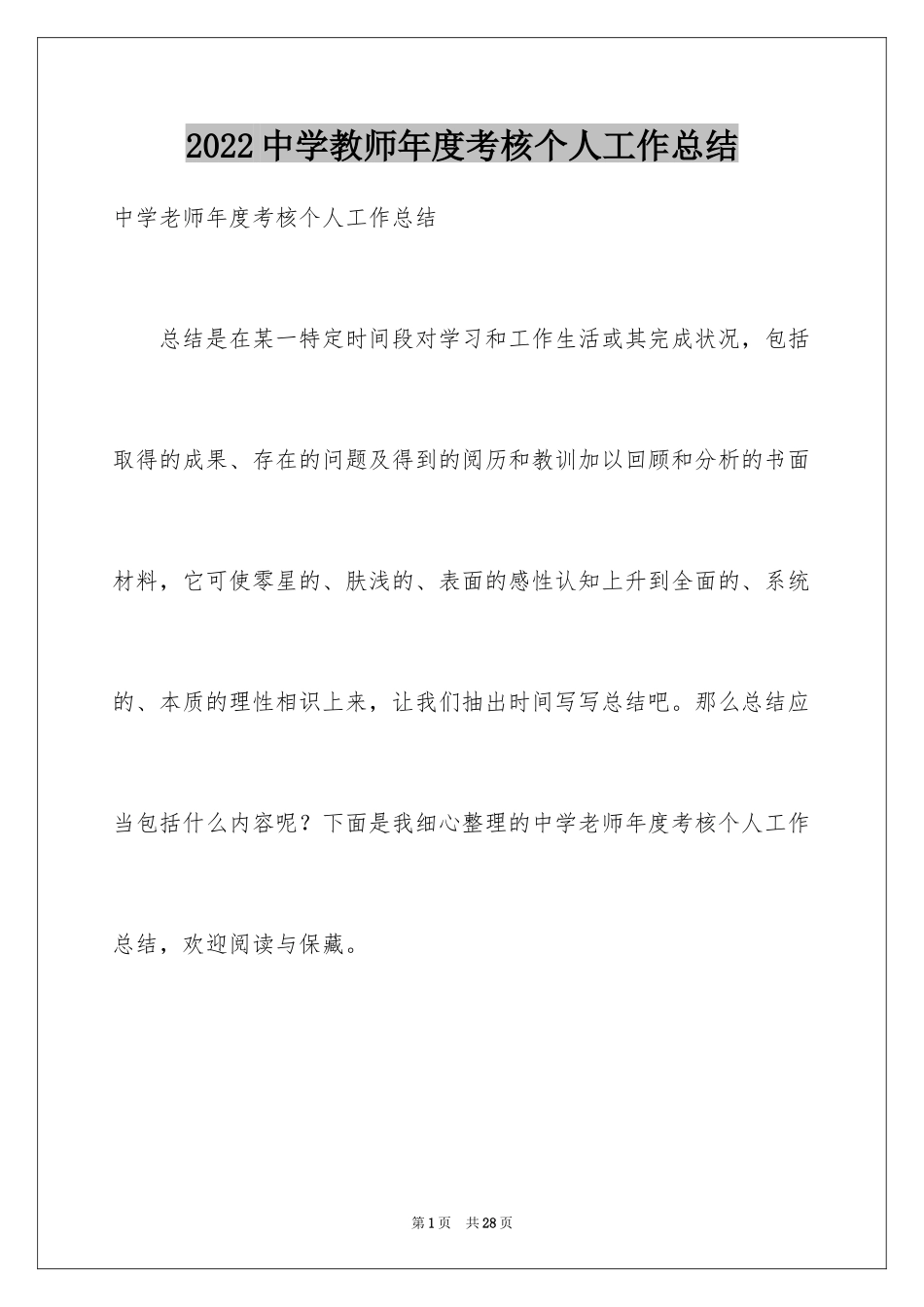 2022中学教师年度考核个人工作总结

中学老师年度考核个人工作总结

总结是在某一特定时间段对学习和工作生活或其完成状况，包括取得的成果、存在的问题及得到的阅历和教训加以回顾和分析的书面材料，它可使零星的、肤浅的、表面的感性认知上升到全面的、系统的、本质的理性相识上来，让我们抽出时间写写总结吧。那么总结应当包括什么内容呢？下面是我细心整理的中学老师年度考核个人工作总结，欢迎阅读与保藏。

第1页 共28页